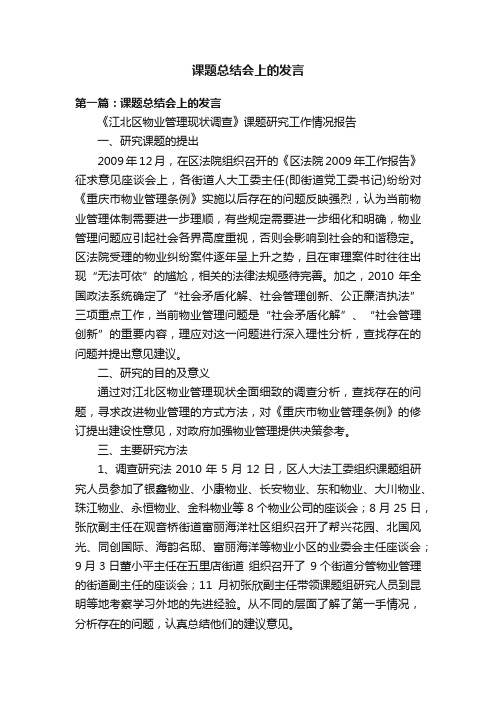 课题总结会上的发言

第一篇：课题总结会上的发言

《江北区物业管理现状调查》课题研究工作情况报告

一、研究课题的提出

2009年12月，在区法院组织召开的《区法院2009年工作报告》征求意见座谈会上，各街道人大工委主任(即街道党工委书记)纷纷对《重庆市物业管理条例》实施以后存在的问题反映强烈，认为当前物业管理体制需要进一步理顺，有些规定需要进一步细化和明确，物业管理问题应引起社会各界高度重视，否则会影响到社会的和谐稳定。区法院受理的物业纠纷案件逐年呈上升之势，且在审理案件时往往出现“无法可依”的尴尬，相关的法律法规亟待完善。加之，2010 年全国政法系统确定了“社会矛盾化解、社会管理创新、公正廉洁执法”三项重点工作，当前物业管理问题是“社会矛盾化解”、“社会管理创新”的重要内容，理应对这一问题进行深入理性分析，查找存在的问题并提出意见建议。

二、研究的目的及意义

通过对江北区物业管理现状全面细致的调查分析，查找存在的问题，寻求改进物业管理的方式方法，对《重庆市物业管理条例》的修订提出建设性意见，对政府加强物业管理提供决策参考。

三、主要研究方法

1、调查研究法 2010 年 5 月 12 日，区人大法工委组织课题组研究人员参加了银鑫物业、小康物业、长安物业、东和物业、大川物业、珠江物业、永恒物业、金科物业等 8 个物业公司的座谈会；8 月 25 日，张欣副主任在观音桥街道富丽海洋社区组织召开了帮兴花园、北国风光、同创国际、海韵名邸、富丽海洋等物业小区的业委会主任座谈会；9 月 3 日董小平主任在五里店街道 组织召开了 9 个街道分管物业管理的街道副主任的座谈会；11 月初张欣副主任带领课题组研究人员到昆明等地考察学习外地的先进经验。从不同的层面了解了第一手情况，分析存在的问题，认真总结他们的建议意见。